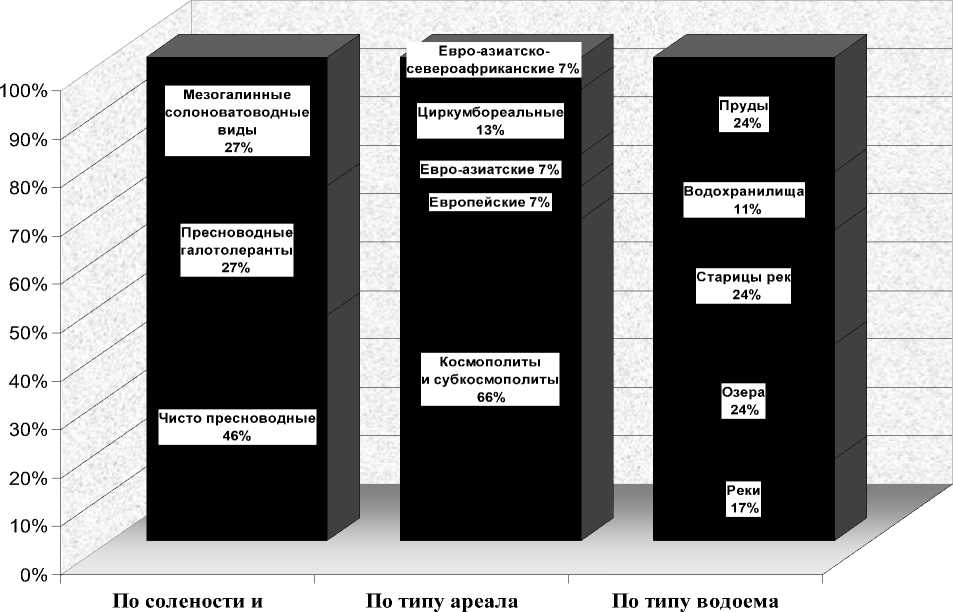 100%
90%
80%
70%
60%
50%
40%
30%
20%
10%
0%

Мезогалинные солоноватоводные виды 27%

Пресноводные галотолеранты 27%

Чисто пресноводные 46%

Евро-азиатско-североафриканские 7%

Циркумбореальные 13%

Евро-азиатские 7%

Европейские 7%

Космополиты и субкосмополиты 66%

Пруды 24%

Водохранилища 11%

Старицы рек 24%

Озера 24%

Реки 17%

По солености и

По типу ареала

По типу водоема